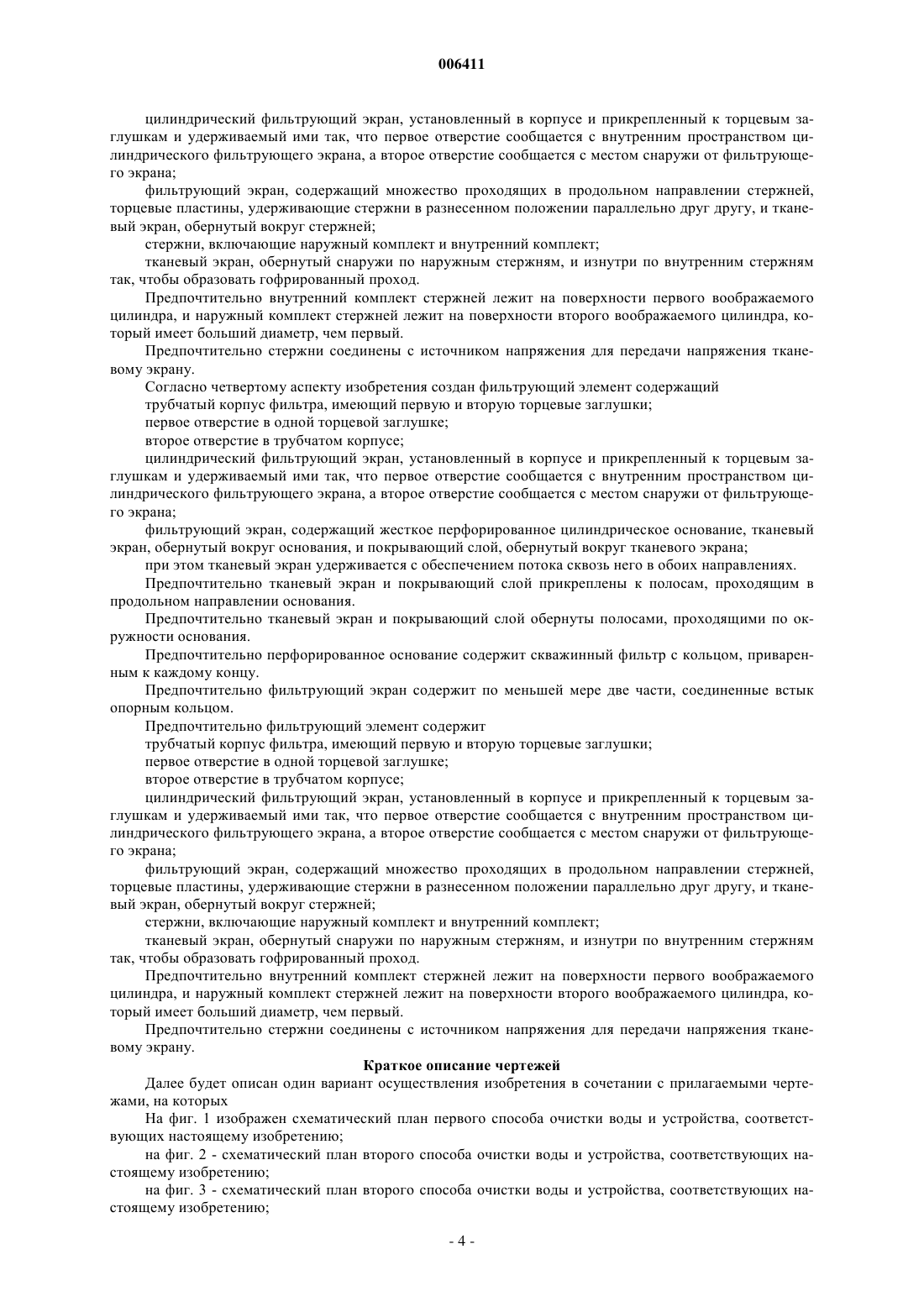 006411

цилиндрический фильтрующий экран, установленный в корпусе и прикрепленный к торцевым заглушкам и удерживаемый ими так, что первое отверстие сообщается с внутренним пространством цилиндрического фильтрующего экрана, а второе отверстие сообщается с местом снаружи от фильтрующего экрана;

фильтрующий экран, содержащий множество проходящих в продольном направлении стержней, торцевые пластины, удерживающие стержни в разнесенном положении параллельно друг другу, и тканевый экран, обернутый вокруг стержней;

стержни, включающие наружный комплект и внутренний комплект;

тканевый экран, обернутый снаружи по наружным стержням, и изнутри по внутренним стержням так, чтобы образовать гофрированный проход.

Предпочтительно внутренний комплект стержней лежит на поверхности первого воображаемого цилиндра, и наружный комплект стержней лежит на поверхности второго воображаемого цилиндра, который имеет больший диаметр, чем первый.

Предпочтительно стержни соединены с источником напряжения для передачи напряжения тканевому экрану.

Согласно четвертому аспекту изобретения создан фильтрующий элемент содержащий

трубчатый корпус фильтра, имеющий первую и вторую торцевые заглушки;

первое отверстие в одной торцевой заглушке;

второе отверстие в трубчатом корпусе;

цилиндрический фильтрующий экран, установленный в корпусе и прикрепленный к торцевым заглушкам и удерживаемый ими так, что первое отверстие сообщается с внутренним пространством цилиндрического фильтрующего экрана, а второе отверстие сообщается с местом снаружи от фильтрующего экрана;

фильтрующий экран, содержащий жесткое перфорированное цилиндрическое основание, тканевый экран, обернутый вокруг основания, и покрывающий слой, обернутый вокруг тканевого экрана;

при этом тканевый экран удерживается с обеспечением потока сквозь него в обоих направлениях.

Предпочтительно тканевый экран и покрывающий слой прикреплены к полосам, проходящим в продольном направлении основания.

Предпочтительно тканевый экран и покрывающий слой обернуты полосами, проходящими по окружности основания.

Предпочтительно перфорированное основание содержит скважинный фильтр с кольцом, приваренным к каждому концу.

Предпочтительно фильтрующий экран содержит по меньшей мере две части, соединенные встык опорным кольцом.

Предпочтительно фильтрующий элемент содержит

трубчатый корпус фильтра, имеющий первую и вторую торцевые заглушки;

первое отверстие в одной торцевой заглушке;

второе отверстие в трубчатом корпусе;

цилиндрический фильтрующий экран, установленный в корпусе и прикрепленный к торцевым заглушкам и удерживаемый ими так, что первое отверстие сообщается с внутренним пространством цилиндрического фильтрующего экрана, а второе отверстие сообщается с местом снаружи от фильтрующего экрана;

фильтрующий экран, содержащий множество проходящих в продольном направлении стержней, торцевые пластины, удерживающие стержни в разнесенном положении параллельно друг другу, и тканевый экран, обернутый вокруг стержней;

стержни, включающие наружный комплект и внутренний комплект;

тканевый экран, обернутый снаружи по наружным стержням, и изнутри по внутренним стержням так, чтобы образовать гофрированный проход.

Предпочтительно внутренний комплект стержней лежит на поверхности первого воображаемого цилиндра, и наружный комплект стержней лежит на поверхности второго воображаемого цилиндра, который имеет больший диаметр, чем первый.

Предпочтительно стержни соединены с источником напряжения для передачи напряжения тканевому экрану.

Краткое описание чертежей

Далее будет описан один вариант осуществления изобретения в сочетании с прилагаемыми чертежами, на которых

На фиг. 1 изображен схематический план первого способа очистки воды и устройства, соответствующих настоящему изобретению;

на фиг. 2 - схематический план второго способа очистки воды и устройства, соответствующих настоящему изобретению;

на фиг. 3 - схематический план второго способа очистки воды и устройства, соответствующих настоящему изобретению;

- 4 -